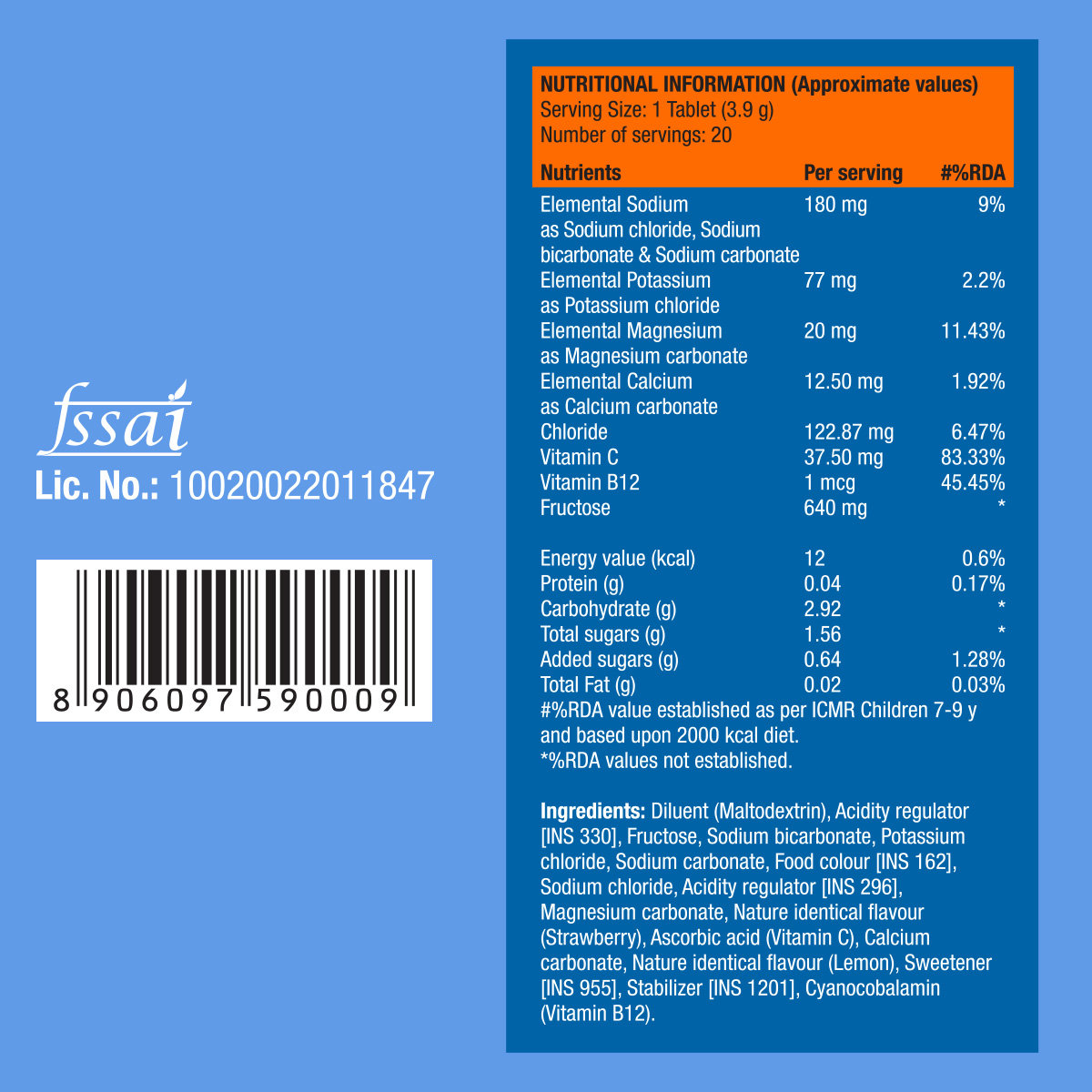 fssai
Lic. No.: 10020022011847

8 906097 590009

NUTRITIONAL INFORMATION (Approximate values)
Serving Size: 1 Tablet (3.9 g)
Number of servings: 20

| Nutrients | Per serving | #%RDA |
|---|---|---|
| Elemental Sodium as Sodium chloride, Sodium bicarbonate & Sodium carbonate | 180 mg | 9% |
| Elemental Potassium as Potassium chloride | 77 mg | 2.2% |
| Elemental Magnesium as Magnesium carbonate | 20 mg | 11.43% |
| Elemental Calcium as Calcium carbonate | 12.50 mg | 1.92% |
| Chloride | 122.87 mg | 6.47% |
| Vitamin C | 37.50 mg | 83.33% |
| Vitamin B12 | 1 mcg | 45.45% |
| Fructose | 640 mg | * |
| Energy value (kcal) | 12 | 0.6% |
| Protein (g) | 0.04 | 0.17% |
| Carbohydrate (g) | 2.92 | * |
| Total sugars (g) | 1.56 | * |
| Added sugars (g) | 0.64 | 1.28% |
| Total Fat (g) | 0.02 | 0.03% |

#%RDA value established as per ICMR Children 7-9 y and based upon 2000 kcal diet.
*%RDA values not established.

Ingredients: Diluent (Maltodextrin), Acidity regulator [INS 330], Fructose, Sodium bicarbonate, Potassium chloride, Sodium carbonate, Food colour [INS 162], Sodium chloride, Acidity regulator [INS 296], Magnesium carbonate, Nature identical flavour (Strawberry), Ascorbic acid (Vitamin C), Calcium carbonate, Nature identical flavour (Lemon), Sweetener [INS 955], Stabilizer [INS 1201], Cyanocobalamin (Vitamin B12).